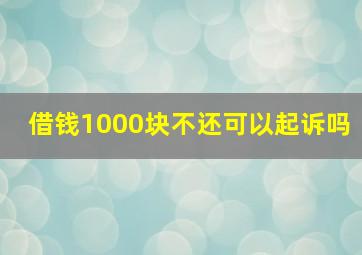 借钱1000块不还可以起诉吗